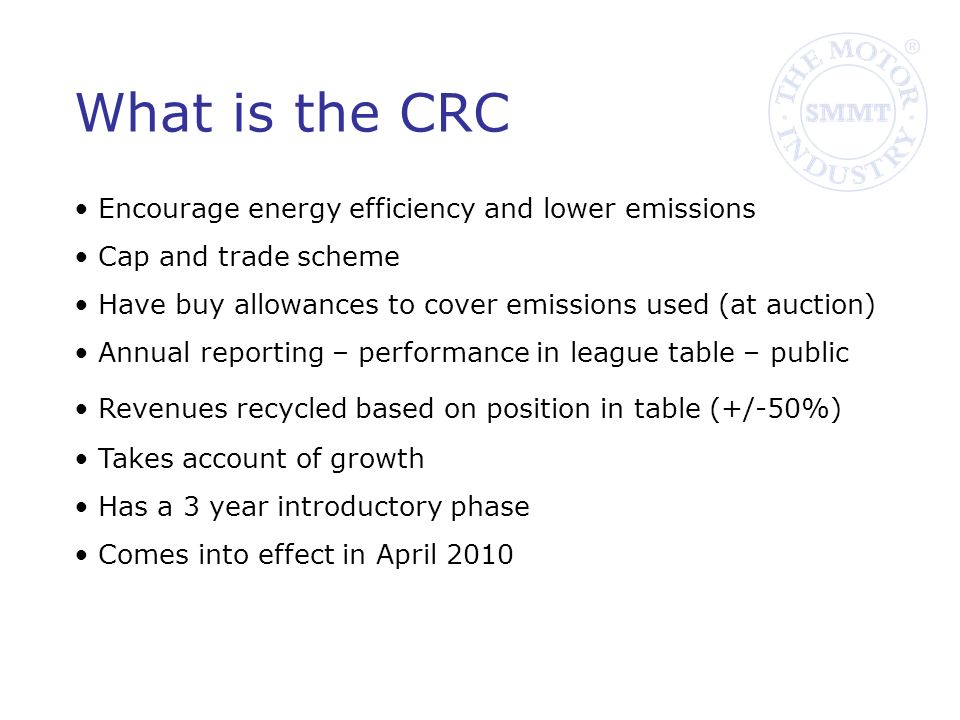 THE MOTOR INDUSTRY SMMT ®

What is the CRC

• Encourage energy efficiency and lower emissions
• Cap and trade scheme
• Have buy allowances to cover emissions used (at auction)
• Annual reporting – performance in league table – public
• Revenues recycled based on position in table (+/-50%)
• Takes account of growth
• Has a 3 year introductory phase
• Comes into effect in April 2010